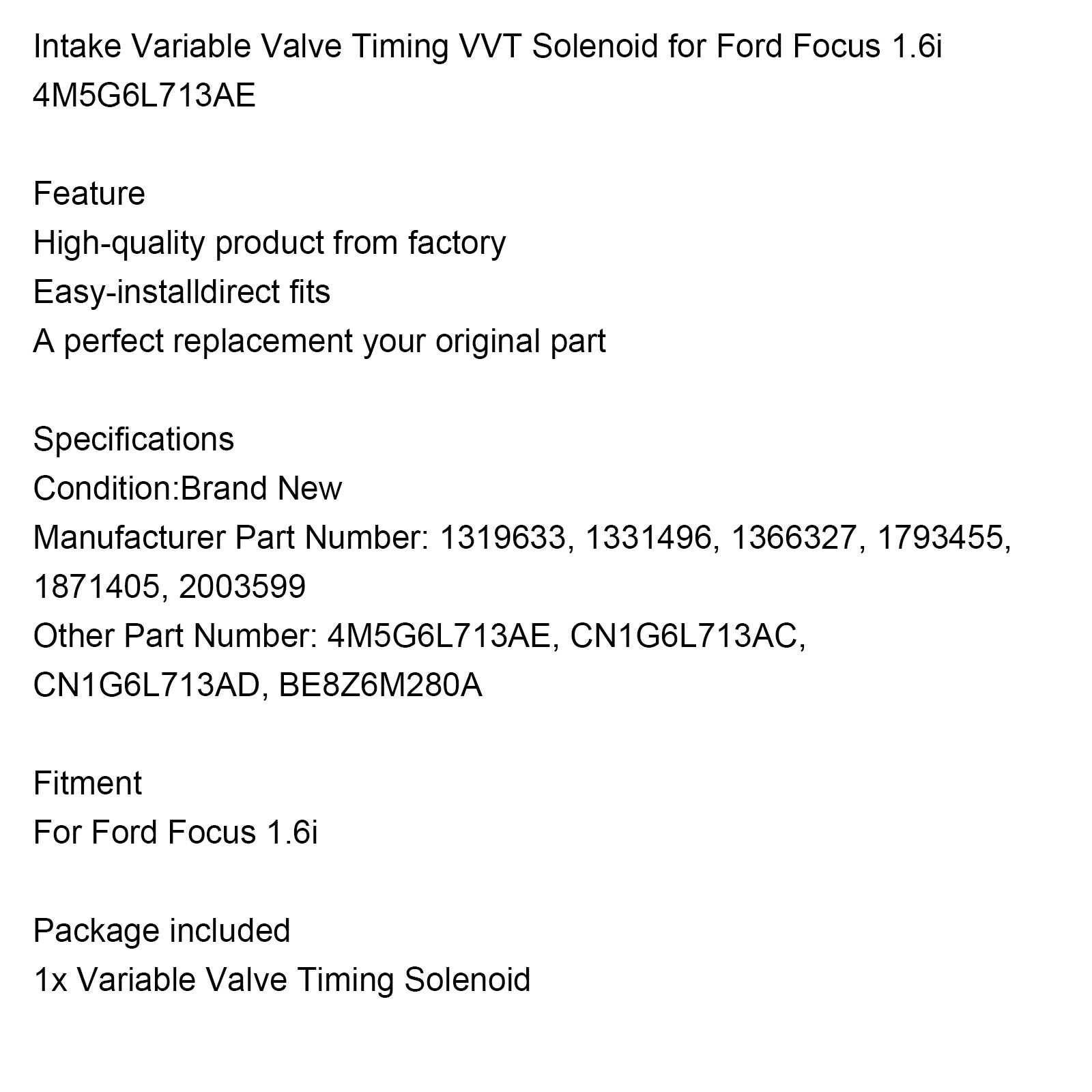 Intake Variable Valve Timing VVT Solenoid for Ford Focus 1.6i 4M5G6L713AE

Feature
High-quality product from factory
Easy-installdirect fits
A perfect replacement your original part

Specifications
Condition:Brand New
Manufacturer Part Number: 1319633, 1331496, 1366327, 1793455, 1871405, 2003599
Other Part Number: 4M5G6L713AE, CN1G6L713AC, CN1G6L713AD, BE8Z6M280A

Fitment
For Ford Focus 1.6i

Package included
1x Variable Valve Timing Solenoid